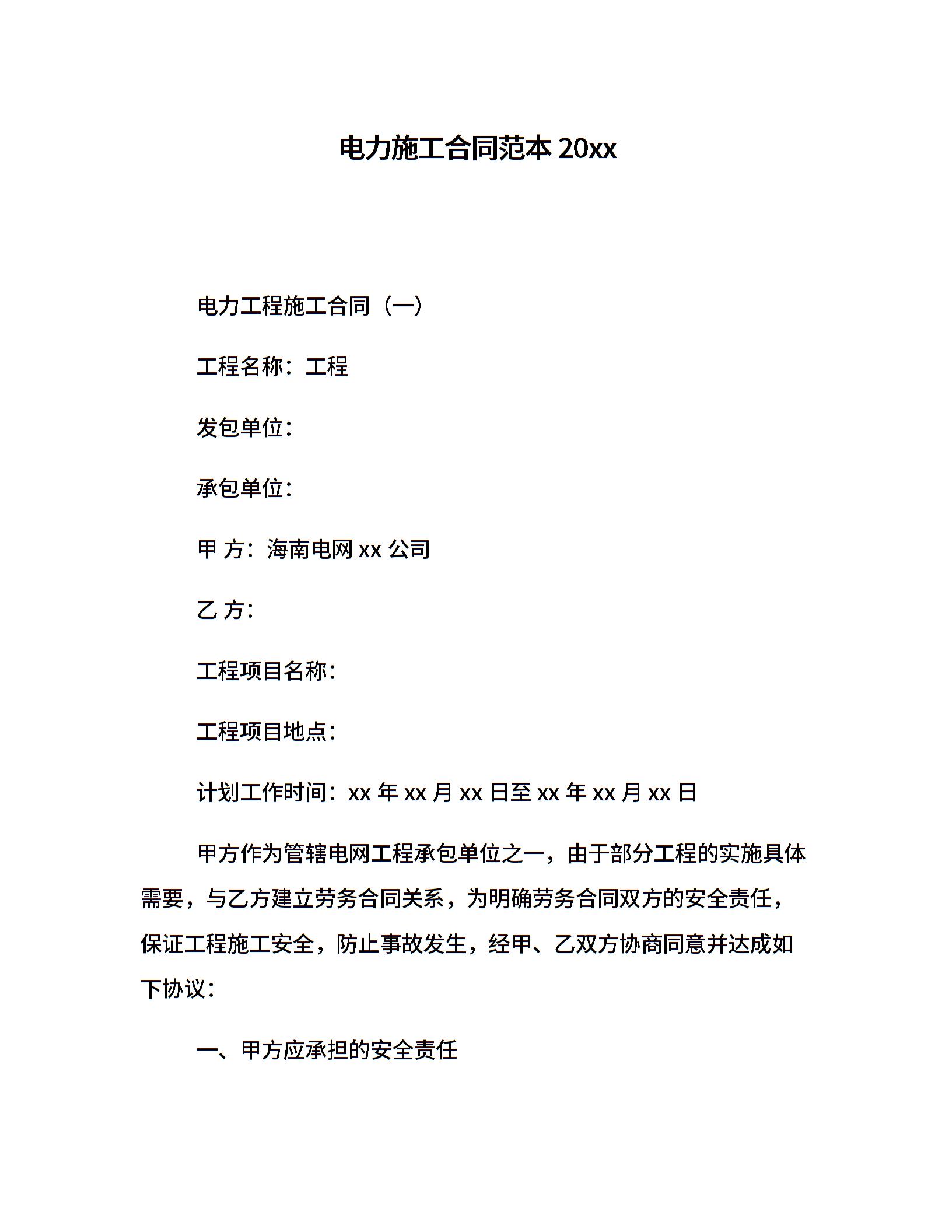 电力施工合同范本 20xx

电力工程施工合同（一）

工程名称：工程

发包单位：

承包单位：

甲 方：海南电网 xx 公司

乙 方：

工程项目名称：

工程项目地点：

计划工作时间：xx 年 xx 月 xx 日至 xx 年 xx 月 xx 日

甲方作为管辖电网工程承包单位之一，由于部分工程的实施具体需要，与乙方建立劳务合同关系，为明确劳务合同双方的安全责任，保证工程施工安全，防止事故发生，经甲、乙双方协商同意并达成如下协议：

一、甲方应承担的安全责任